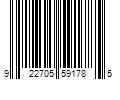 9 22705 59178 5